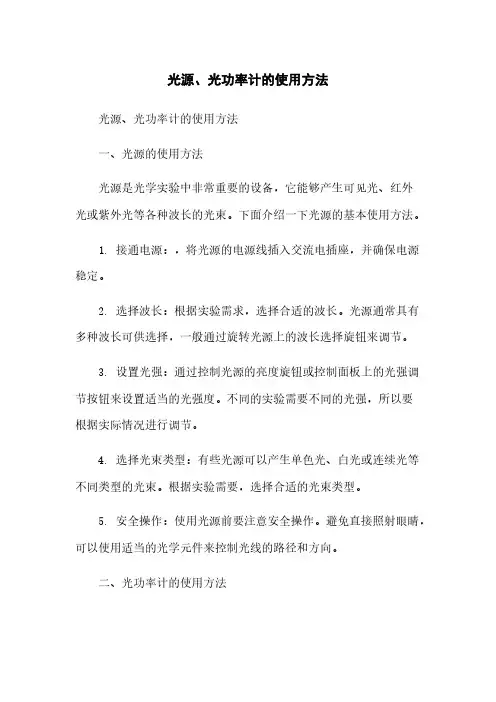 光源、光功率计的使用方法

光源、光功率计的使用方法

一、光源的使用方法

光源是光学实验中非常重要的设备，它能够产生可见光、红外光或紫外光等各种波长的光束。下面介绍一下光源的基本使用方法。

1. 接通电源：，将光源的电源线插入交流电插座，并确保电源稳定。

2. 选择波长：根据实验需求，选择合适的波长。光源通常具有多种波长可供选择，一般通过旋转光源上的波长选择旋钮来调节。

3. 设置光强：通过控制光源的亮度旋钮或控制面板上的光强调节按钮来设置适当的光强度。不同的实验需要不同的光强，所以要根据实际情况进行调节。

4. 选择光束类型：有些光源可以产生单色光、白光或连续光等不同类型的光束。根据实验需要，选择合适的光束类型。

5. 安全操作：使用光源前要注意安全操作。避免直接照射眼睛，可以使用适当的光学元件来控制光线的路径和方向。

二、光功率计的使用方法